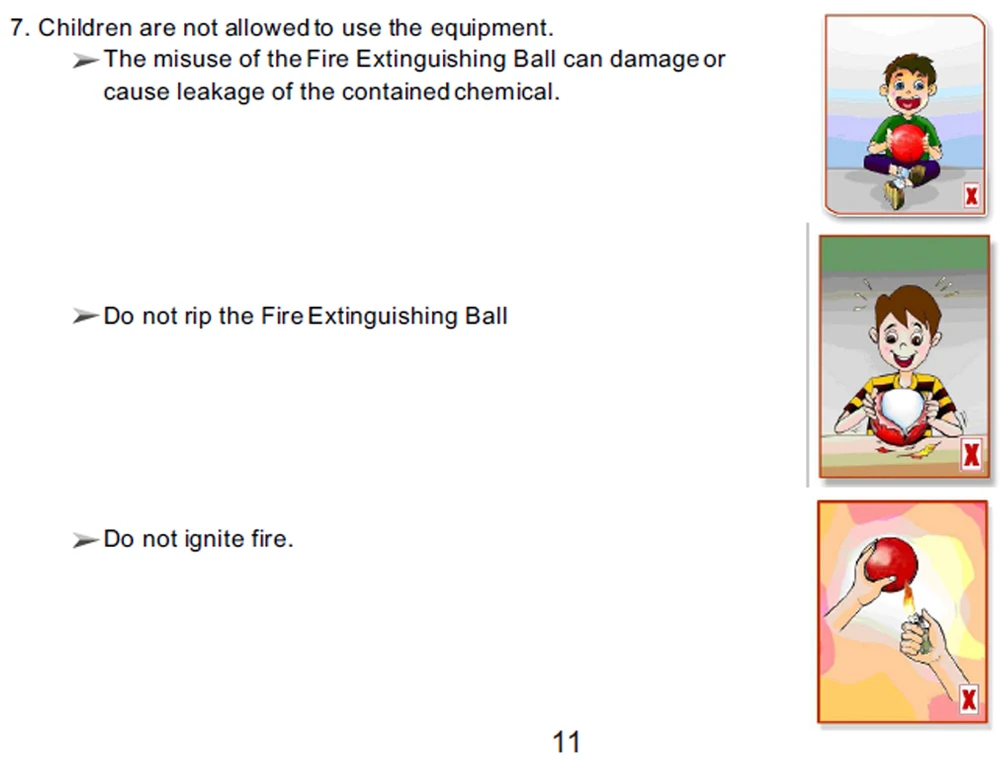 7. Children are not allowed to use the equipment.

➢ The misuse of the Fire Extinguishing Ball can damage or cause leakage of the contained chemical.

X

➢ Do not rip the Fire Extinguishing Ball

X

➢ Do not ignite fire.

X

11